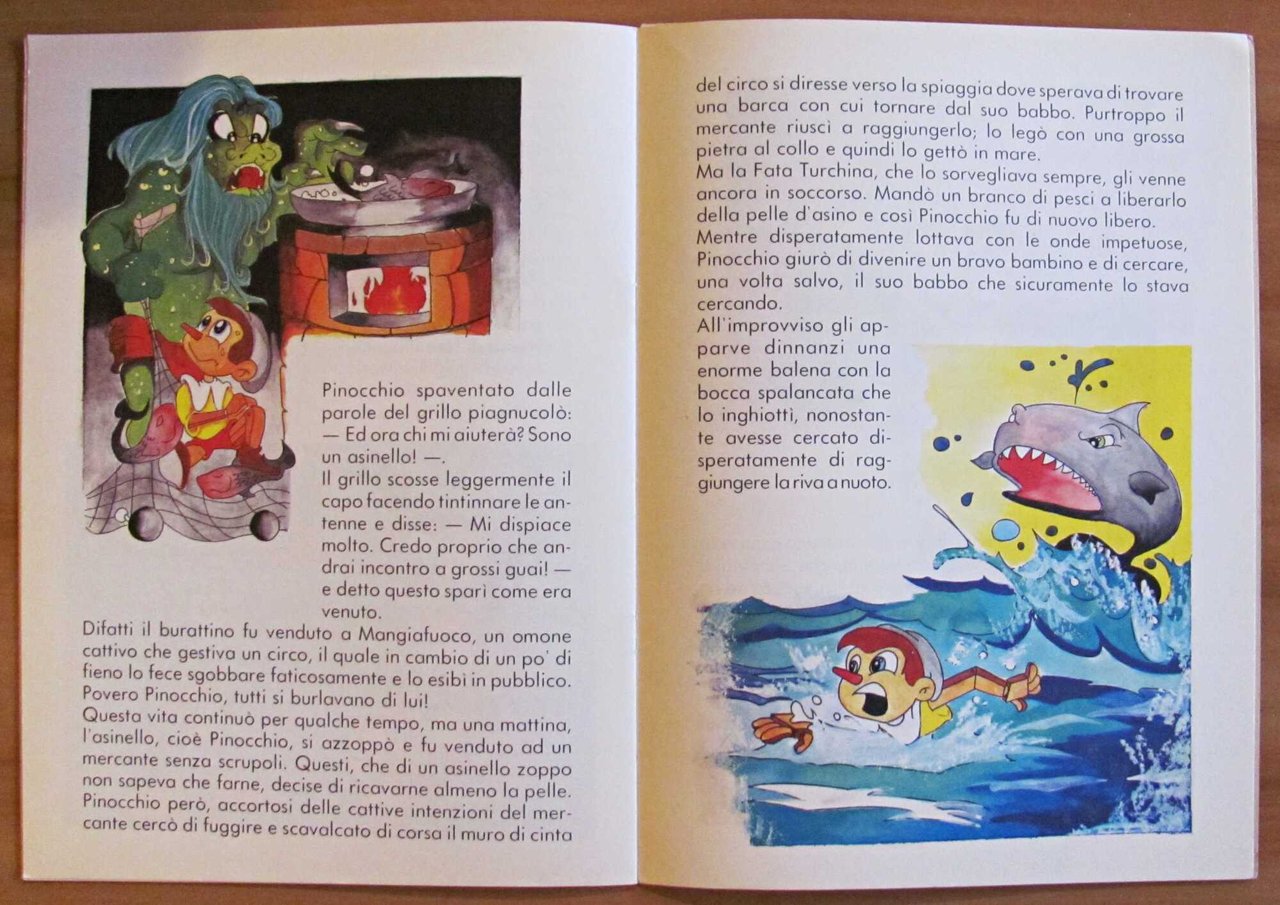 Pinocchio spaventato dalle parole del grillo piagnucolò: — Ed ora chi mi aiuterà? Sono un asinello! —.
Il grillo scosse leggermente il capo facendo tintinnare le antenne e disse: — Mi dispiace molto. Credo proprio che andrai incontro a grossi guai! — e detto questo sparì come era venuto.
Difatti il burattino fu venduto a Mangiafuoco, un omone cattivo che gestiva un circo, il quale in cambio di un po' di fieno lo fece sgobbare faticosamente e lo esibì in pubblico. Povero Pinocchio, tutti si burlavano di lui!
Questa vita continuò per qualche tempo, ma una mattina, l'asinello, cioè Pinocchio, si azzoppò e fu venduto ad un mercante senza scrupoli. Questi, che di un asinello zoppo non sapeva che farne, decise di ricavarne almeno la pelle. Pinocchio però, accortosi delle cattive intenzioni del mercante cercò di fuggire e scavalcato di corsa il muro di cinta del circo si diresse verso la spiaggia dove sperava di trovare una barca con cui tornare dal suo babbo. Purtroppo il mercante riuscì a raggiungerlo; lo legò con una grossa pietra al collo e quindi lo gettò in mare.
Ma la Fata Turchina, che lo sorvegliava sempre, gli venne ancora in soccorso. Mandò un branco di pesci a liberarlo della pelle d'asino e così Pinocchio fu di nuovo libero.
Mentre disperatamente lottava con le onde impetuose, Pinocchio giurò di divenire un bravo bambino e di cercare, una volta salvo, il suo babbo che sicuramente lo stava cercando.
All'improvviso gli apparve dinnanzi una enorme balena con la bocca spalancata che lo inghiottì, nonostante avesse cercato disperatamente di raggiungere la riva a nuoto.